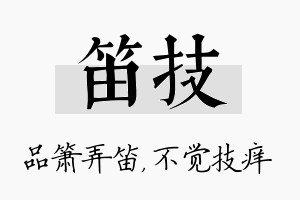 笛技

品箫弄笛，不觉技痒